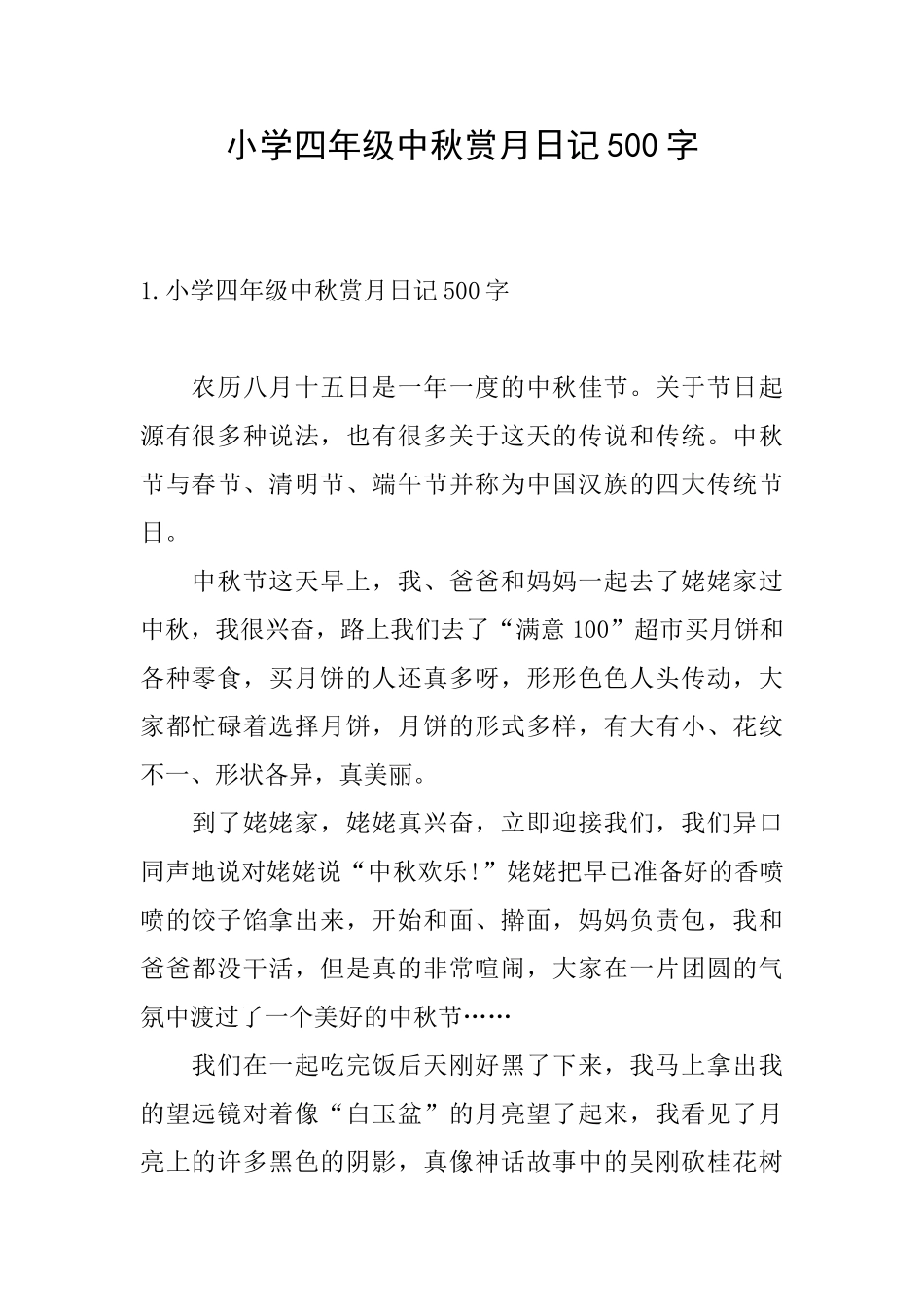 小学四年级中秋赏月日记500字

1.小学四年级中秋赏月日记500字

农历八月十五日是一年一度的中秋佳节。关于节日起源有很多种说法，也有很多关于这天的传说和传统。中秋节与春节、清明节、端午节并称为中国汉族的四大传统节日。

中秋节这天早上，我、爸爸和妈妈一起去了姥姥家过中秋，我很兴奋，路上我们去了“满意100”超市买月饼和各种零食，买月饼的人还真多呀，形形色色人头传动，大家都忙碌着选择月饼，月饼的形式多样，有大有小、花纹不一、形状各异，真美丽。

到了姥姥家，姥姥真兴奋，立即迎接我们，我们异口同声地说对姥姥说“中秋欢乐!”姥姥把早已准备好的香喷喷的饺子馅拿出来，开始和面、擀面，妈妈负责包，我和爸爸都没干活，但是真的非常喧闹，大家在一片团圆的气氛中渡过了一个美好的中秋节……

我们在一起吃完饭后天刚好黑了下来，我马上拿出我的望远镜对着像“白玉盆”的月亮望了起来，我看见了月亮上的许多黑色的阴影，真像神话故事中的吴刚砍桂花树